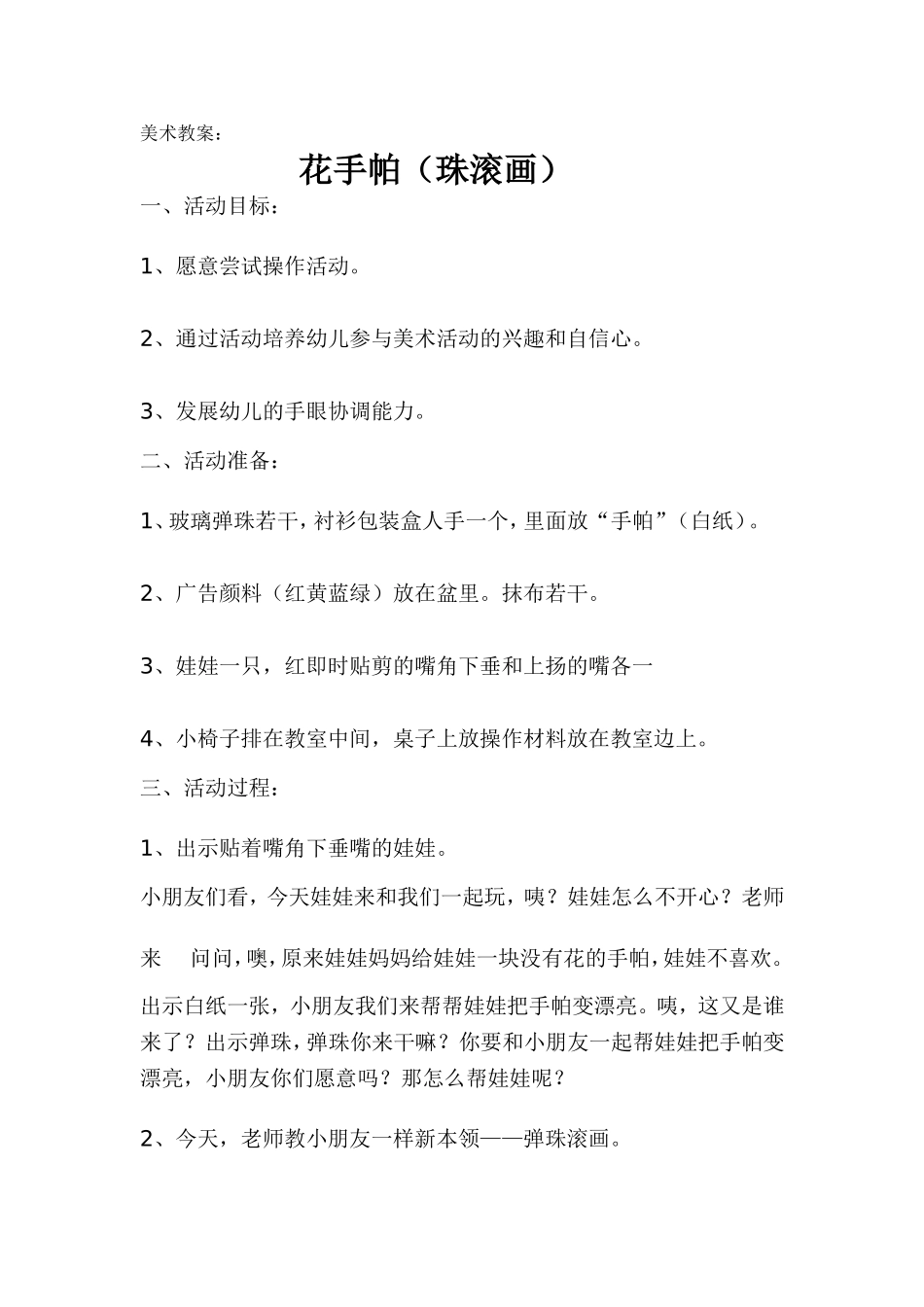 美术教案：

花手帕（珠滚画）

一、活动目标：

1、愿意尝试操作活动。

2、通过活动培养幼儿参与美术活动的兴趣和自信心。

3、发展幼儿的手眼协调能力。

二、活动准备：

1、玻璃弹珠若干，衬衫包装盒人手一个，里面放“手帕”（白纸）。

2、广告颜料（红黄蓝绿）放在盆里。抹布若干。

3、娃娃一只，红即时贴剪的嘴角下垂和上扬的嘴各一

4、小椅子排在教室中间，桌子上放操作材料放在教室边上。

三、活动过程：

1、出示贴着嘴角下垂嘴的娃娃。

小朋友们看，今天娃娃来和我们一起玩，咦？娃娃怎么不开心？老师来 问问，噢，原来娃娃妈妈给娃娃一块没有花的手帕，娃娃不喜欢。出示白纸一张，小朋友我们来帮帮娃娃把手帕变漂亮。咦，这又是谁来了？出示弹珠，弹珠你来干嘛？你要和小朋友一起帮娃娃把手帕变漂亮，小朋友你们愿意吗？那怎么帮娃娃呢？

2、今天，老师教小朋友一样新本领——弹珠滚画。